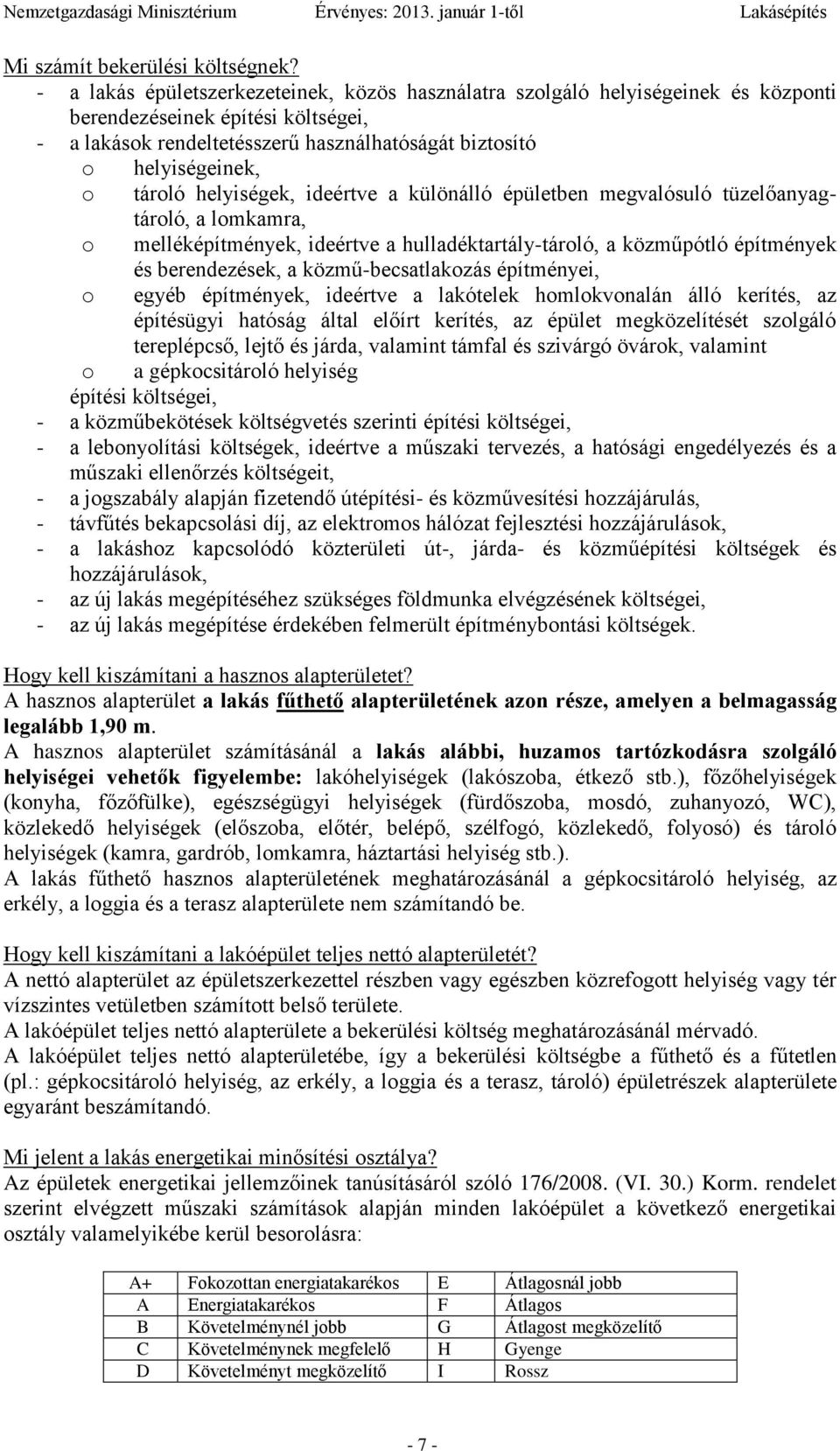 Nemzetgazdasági Minisztérium Érvényes: 2013. január 1-től Lakásépítés

Mi számít bekerülési költségnek?
- a lakás épületszerkezeteinek, közös használatra szolgáló helyiségeinek és központi berendezéseinek építési költségei,
- a lakások rendeltetésszerű használhatóságát biztosító
o helyiségeinek,
o tároló helyiségek, ideértve a különálló épületben megvalósuló tüzelőanyag-tároló, a lomkamra,
o melléképítmények, ideértve a hulladéktartály-tároló, a közműpótló építmények és berendezések, a közmű-becsatlakozás építményei,
o egyéb építmények, ideértve a lakótelek homlokvonalán álló kerítés, az építésügyi hatóság által előírt kerítés, az épület megközelítését szolgáló tereplépcső, lejtő és járda, valamint támfal és szivárgó övárok, valamint
o a gépkocsitároló helyiség
építési költségei,
- a közműbekötések költségvetés szerinti építési költségei,
- a lebonyolítási költségek, ideértve a műszaki tervezés, a hatósági engedélyezés és a műszaki ellenőrzés költségeit,
- a jogszabály alapján fizetendő útépítési- és közművesítési hozzájárulás,
- távfűtés bekapcsolási díj, az elektromos hálózat fejlesztési hozzájárulások,
- a lakáshoz kapcsolódó közterületi út-, járda- és közműépítési költségek és hozzájárulások,
- az új lakás megépítéséhez szükséges földmunka elvégzésének költségei,
- az új lakás megépítése érdekében felmerült építménybontási költségek.

Hogy kell kiszámítani a hasznos alapterületet?
A hasznos alapterület a lakás fűthető alapterületének azon része, amelyen a belmagasság legalább 1,90 m.
A hasznos alapterület számításánál a lakás alábbi, huzamos tartózkodásra szolgáló helyiségei vehetők figyelembe: lakóhelyiségek (lakószoba, étkező stb.), főzőhelyiségek (konyha, főzőfülke), egészségügyi helyiségek (fürdőszoba, mosdó, zuhanyozó, WC), közlekedő helyiségek (előszoba, előtér, belépő, szélfogó, közlekedő, folyosó) és tároló helyiségek (kamra, gardrób, lomkamra, háztartási helyiség stb.).
A lakás fűthető hasznos alapterületének meghatározásánál a gépkocsitároló helyiség, az erkély, a loggia és a terasz alapterülete nem számítandó be.

Hogy kell kiszámítani a lakóépület teljes nettó alapterületét?
A nettó alapterület az épületszerkezettel részben vagy egészben közrefogott helyiség vagy tér vízszintes vetületben számított belső területe.
A lakóépület teljes nettó alapterülete a bekerülési költség meghatározásánál mérvadó.
A lakóépület teljes nettó alapterületébe, így a bekerülési költségbe a fűthető és a fűtetlen (pl.: gépkocsitároló helyiség, az erkély, a loggia és a terasz, tároló) épületrészek alapterülete egyaránt beszámítandó.

Mi jelent a lakás energetikai minősítési osztálya?
Az épületek energetikai jellemzőinek tanúsításáról szóló 176/2008. (VI. 30.) Korm. rendelet szerint elvégzett műszaki számítások alapján minden lakóépület a következő energetikai osztály valamelyikébe kerül besorolásra:

| A+ | Fokozottan energiatakarékos | E | Átlagosnál jobb |
|---|---|---|---|
| A | Energiatakarékos | F | Átlagos |
| B | Követelménynél jobb | G | Átlagost megközelítő |
| C | Követelménynek megfelelő | H | Gyenge |
| D | Követelményt megközelítő | I | Rossz |

- 7 -